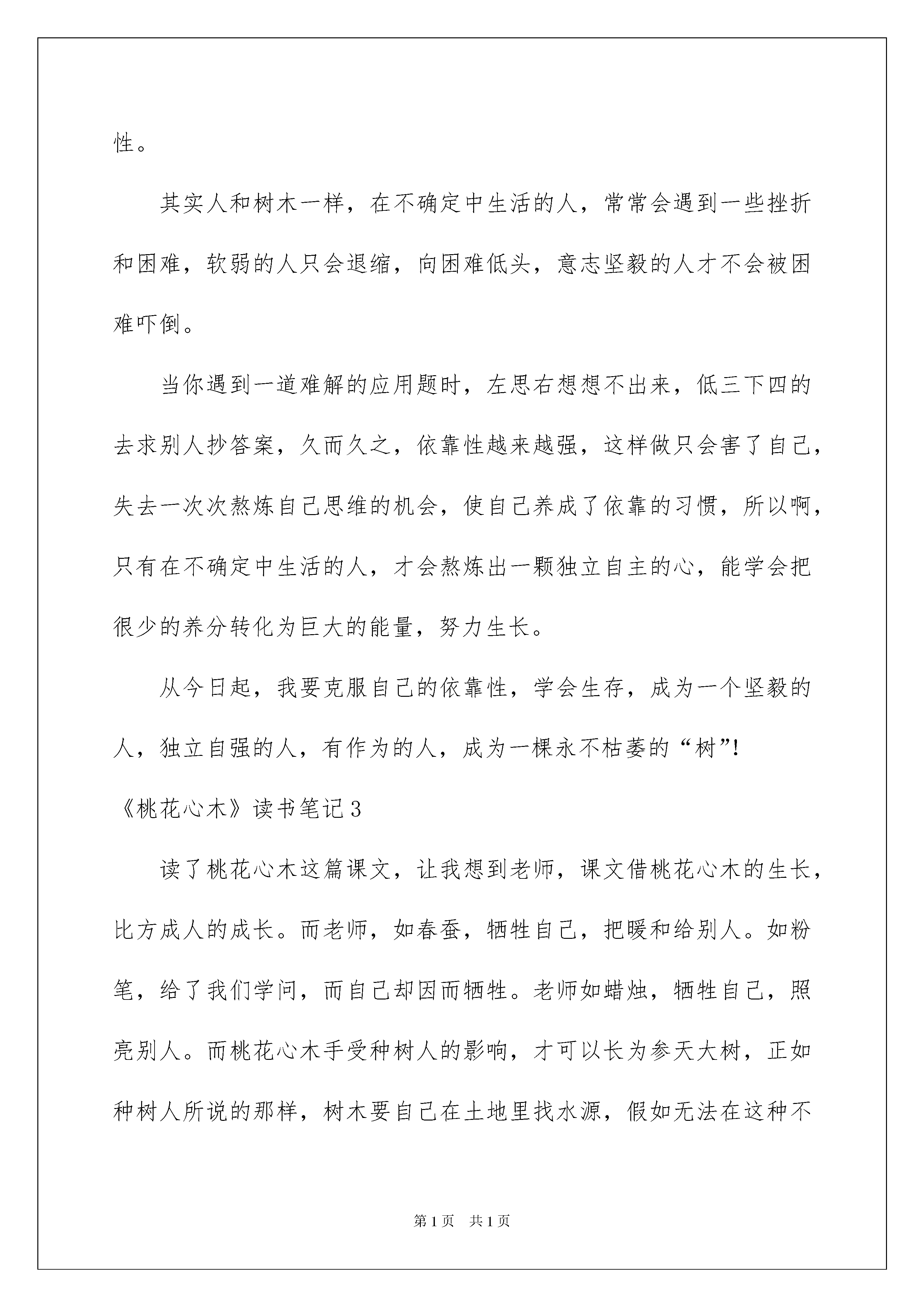 性。

其实人和树木一样，在不确定中生活的人，常常会遇到一些挫折和困难，软弱的人只会退缩，向困难低头，意志坚毅的人才不会被困难吓倒。

当你遇到一道难解的应用题时，左思右想想不出来，低三下四的去求别人抄答案，久而久之，依靠性越来越强，这样做只会害了自己，失去一次次熬炼自己思维的机会，使自己养成了依靠的习惯，所以啊，只有在不确定中生活的人，才会熬炼出一颗独立自主的心，能学会把很少的养分转化为巨大的能量，努力生长。

从今日起，我要克服自己的依靠性，学会生存，成为一个坚毅的人，独立自强的人，有作为的人，成为一棵永不枯萎的“树”!

《桃花心木》读书笔记3

读了桃花心木这篇课文，让我想到老师，课文借桃花心木的生长，比方成人的成长。而老师，如春蚕，牺牲自己，把暖和给别人。如粉笔，给了我们学问，而自己却因而牺牲。老师如蜡烛，牺牲自己，照亮别人。而桃花心木手受种树人的影响，才可以长为参天大树，正如种树人所说的那样，树木要自己在土地里找水源，假如无法在这种不

第1页 共1页